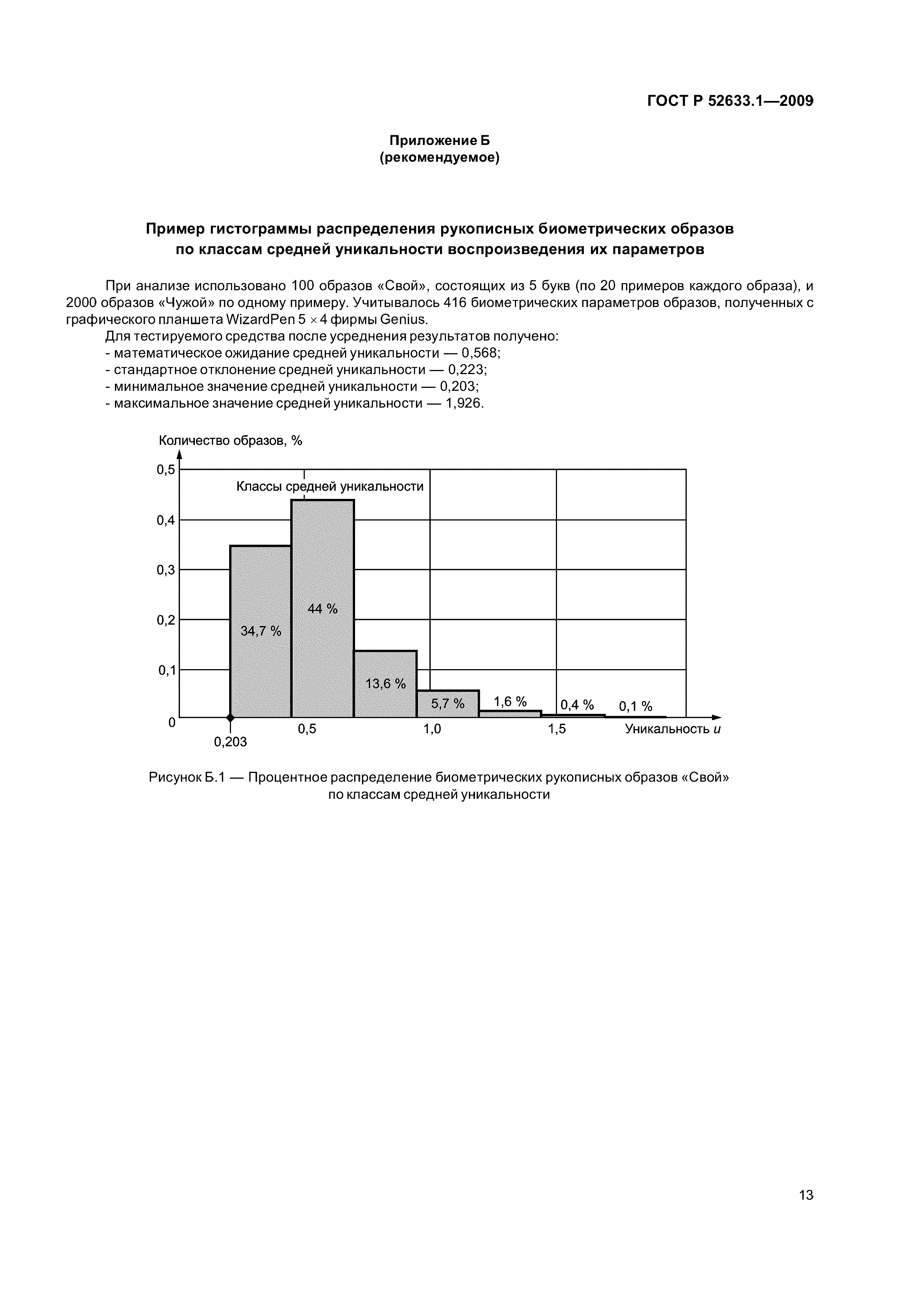 ГОСТ Р 52633.1—2009

Приложение Б
(рекомендуемое)

Пример гистограммы распределения рукописных биометрических образов по классам средней уникальности воспроизведения их параметров

При анализе использовано 100 образов «Свой», состоящих из 5 букв (по 20 примеров каждого образа), и 2000 образов «Чужой» по одному примеру. Учитывалось 416 биометрических параметров образов, полученных с графического планшета WizardPen 5 $\times$ 4 фирмы Genius.

Для тестируемого средства после усреднения результатов получено:
- математическое ожидание средней уникальности — 0,568;
- стандартное отклонение средней уникальности — 0,223;
- минимальное значение средней уникальности — 0,203;
- максимальное значение средней уникальности — 1,926.

Количество образов, %
0,5
0,4
0,3
0,2
0,1
0
Классы средней уникальности
34,7 %
44 %
13,6 %
5,7 %
1,6 %
0,4 %
0,1 %
0,203
0,5
1,0
1,5
Уникальность $u$

Рисунок Б.1 — Процентное распределение биометрических рукописных образов «Свой» по классам средней уникальности

13